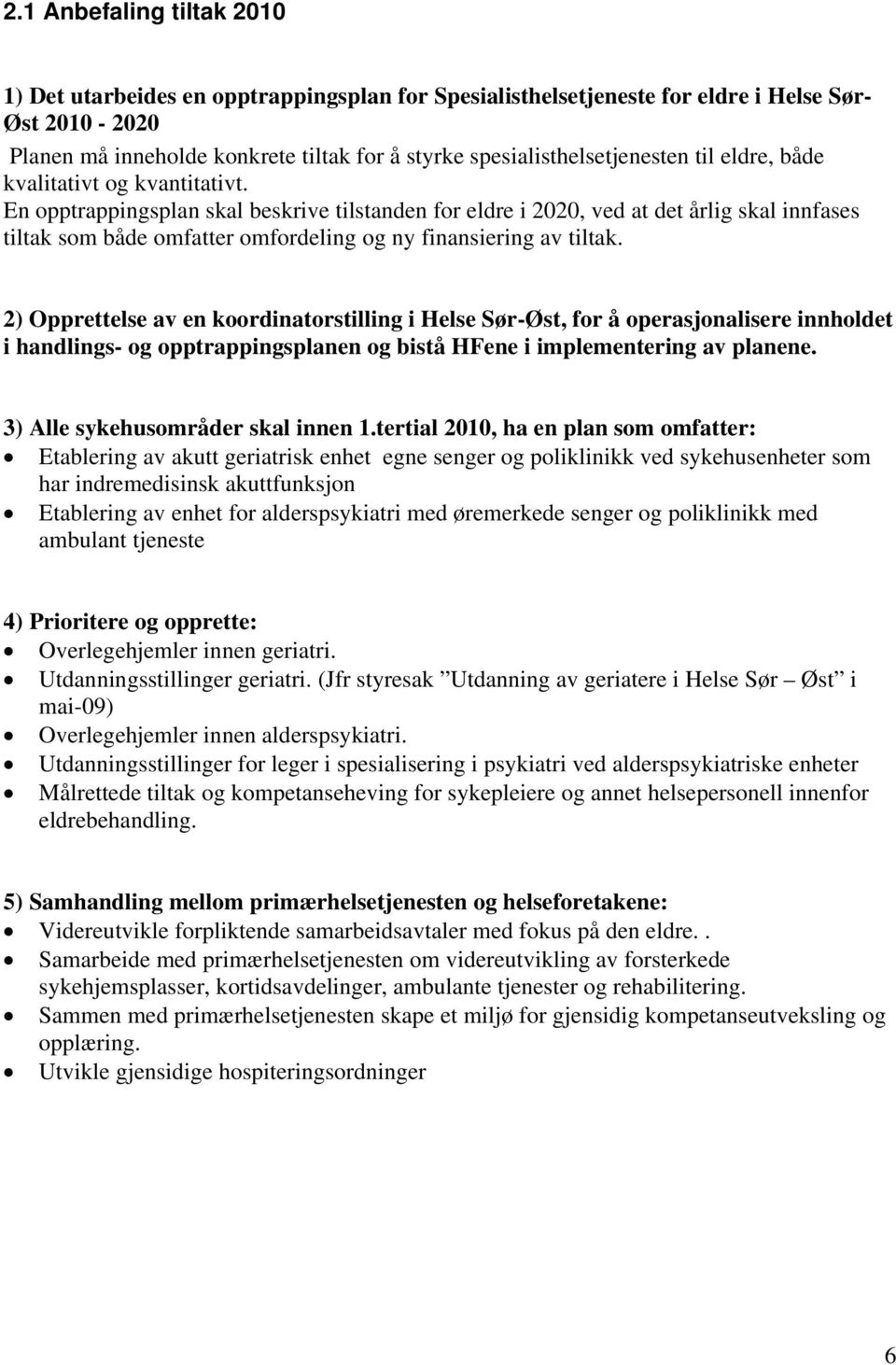 2.1 Anbefaling tiltak 2010

1) Det utarbeides en opptrappingsplan for Spesialisthelsetjeneste for eldre i Helse Sør-Øst 2010 - 2020
Planen må inneholde konkrete tiltak for å styrke spesialisthelsetjenesten til eldre, både kvalitativt og kvantitativt.
En opptrappingsplan skal beskrive tilstanden for eldre i 2020, ved at det årlig skal innfases tiltak som både omfatter omfordeling og ny finansiering av tiltak.

2) Opprettelse av en koordinatorstilling i Helse Sør-Øst, for å operasjonalisere innholdet i handlings- og opptrappingsplanen og bistå HFene i implementering av planene.

3) Alle sykehusområder skal innen 1.tertial 2010, ha en plan som omfatter:
• Etablering av akutt geriatrisk enhet egne senger og poliklinikk ved sykehusenheter som har indremedisinsk akuttfunksjon
• Etablering av enhet for alderspsykiatri med øremerkede senger og poliklinikk med ambulant tjeneste

4) Prioritere og opprette:
• Overlegehjemler innen geriatri.
• Utdanningsstillinger geriatri. (Jfr styresak ”Utdanning av geriatere i Helse Sør – Øst” i mai-09)
• Overlegehjemler innen alderspsykiatri.
• Utdanningsstillinger for leger i spesialisering i psykiatri ved alderspsykiatriske enheter
• Målrettede tiltak og kompetanseheving for sykepleiere og annet helsepersonell innenfor eldrebehandling.

5) Samhandling mellom primærhelsetjenesten og helseforetakene:
• Videreutvikle forpliktende samarbeidsavtaler med fokus på den eldre. .
• Samarbeide med primærhelsetjenesten om videreutvikling av forsterkede sykehjemsplasser, kortidsavdelinger, ambulante tjenester og rehabilitering.
• Sammen med primærhelsetjenesten skape et miljø for gjensidig kompetanseutveksling og opplæring.
• Utvikle gjensidige hospiteringsordninger

6